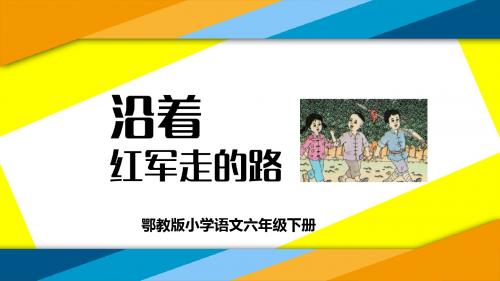 沿着
红军走的路

鄂教版小学语文六年级下册